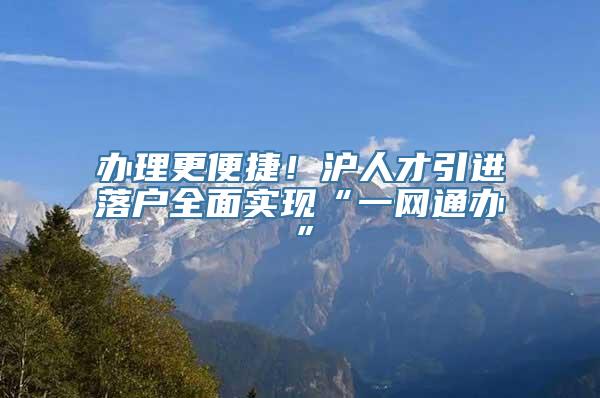 办理更便捷！沪人才引进落户全面实现“一网通办”